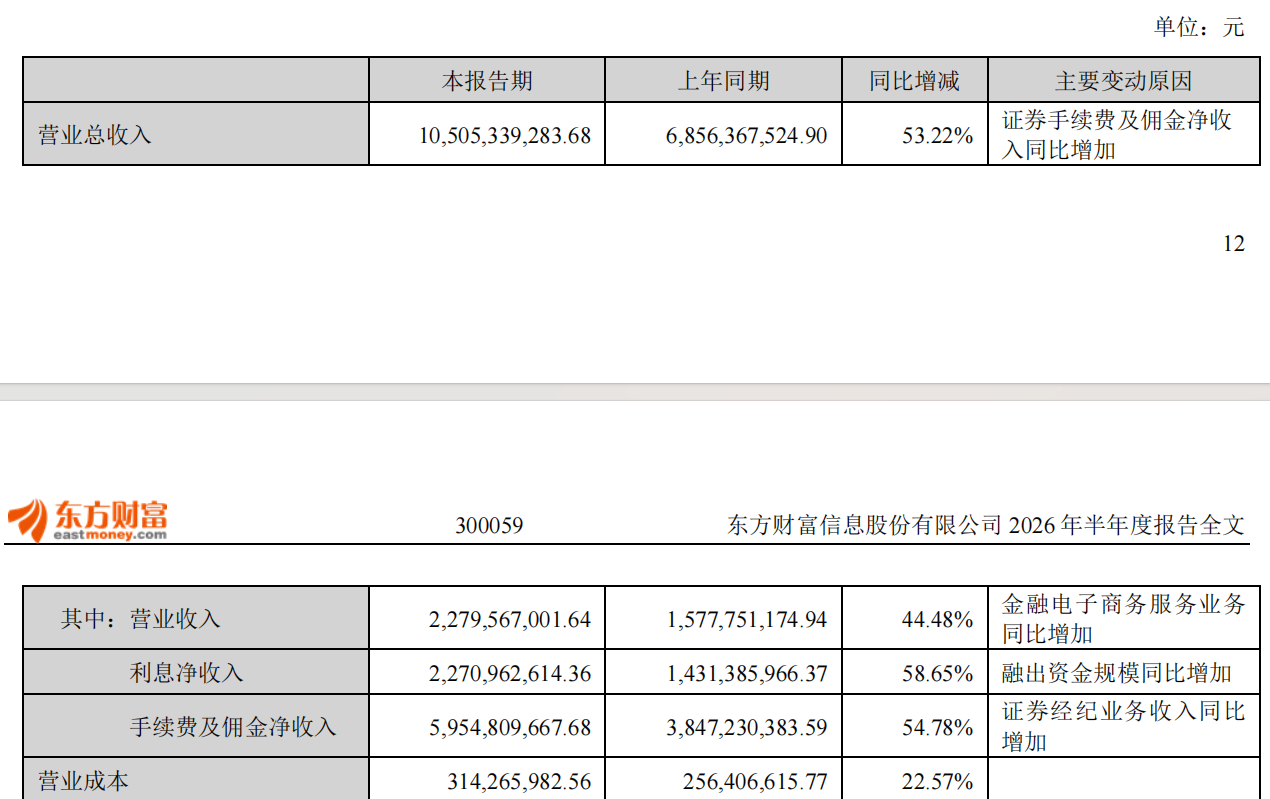 单位：元

|  | 本报告期 | 上年同期 | 同比增减 | 主要变动原因 |
|---|---|---|---|---|
| 营业总收入 | 10,505,339,283.68 | 6,856,367,524.90 | 53.22% | 证券手续费及佣金净收入同比增加 |

12

东方财富
eastmoney.com
300059
东方财富信息股份有限公司2026年半年度报告全文

| 其中：营业收入 | 2,279,567,001.64 | 1,577,751,174.94 | 44.48% | 金融电子商务服务业务同比增加 |
|---|---|---|---|---|
| 利息净收入 | 2,270,962,614.36 | 1,431,385,966.37 | 58.65% | 融出资金规模同比增加 |
| 手续费及佣金净收入 | 5,954,809,667.68 | 3,847,230,383.59 | 54.78% | 证券经纪业务收入同比增加 |
| 营业成本 | 314,265,982.56 | 256,406,615.77 | 22.57% |  |